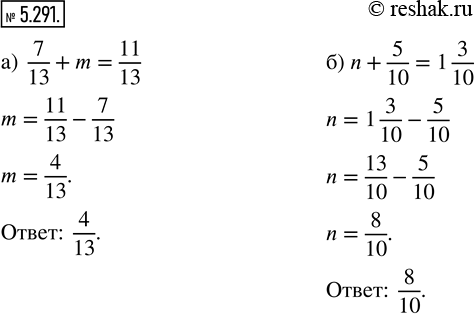 № 5.291.

© reshak.ru

а) $\frac{7}{13} + m = \frac{11}{13}$

$m = \frac{11}{13} - \frac{7}{13}$

$m = \frac{4}{13}$.

Ответ: $\frac{4}{13}$.

б) $n + \frac{5}{10} = 1\frac{3}{10}$

$n = 1\frac{3}{10} - \frac{5}{10}$

$n = \frac{13}{10} - \frac{5}{10}$

$n = \frac{8}{10}$.

Ответ: $\frac{8}{10}$.